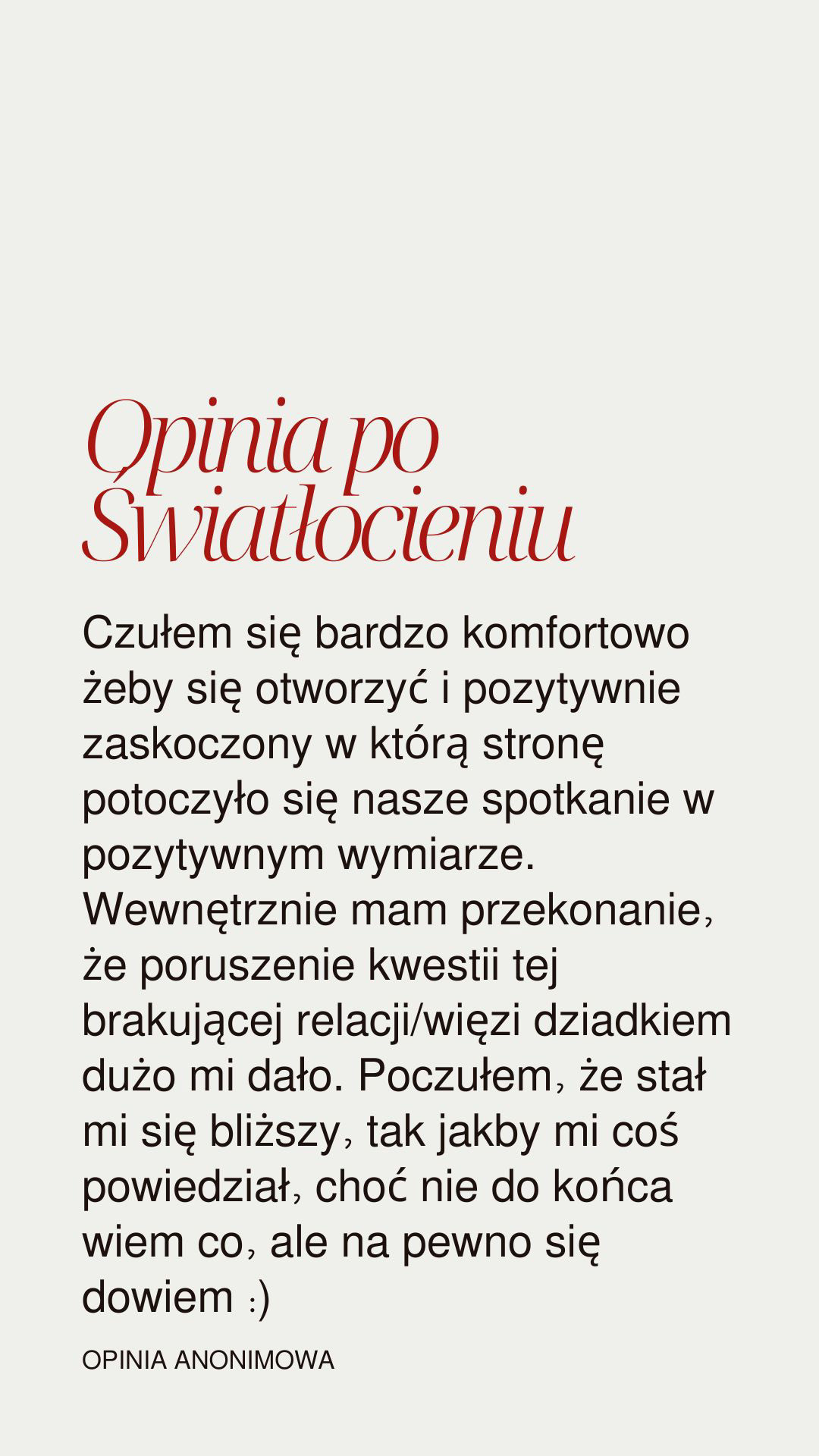 Opinia po Światłocieniu

Czułem się bardzo komfortowo żeby się otworzyć i pozytywnie zaskoczony w którą stronę potoczyło się nasze spotkanie w pozytywnym wymiarze. Wewnętrznie mam przekonanie, że poruszenie kwestii tej brakującej relacji/więzi dziadkiem dużo mi dało. Poczułem, że stał mi się bliższy, tak jakby mi coś powiedział, choć nie do końca wiem co, ale na pewno się dowiem :)

OPINIA ANONIMOWA